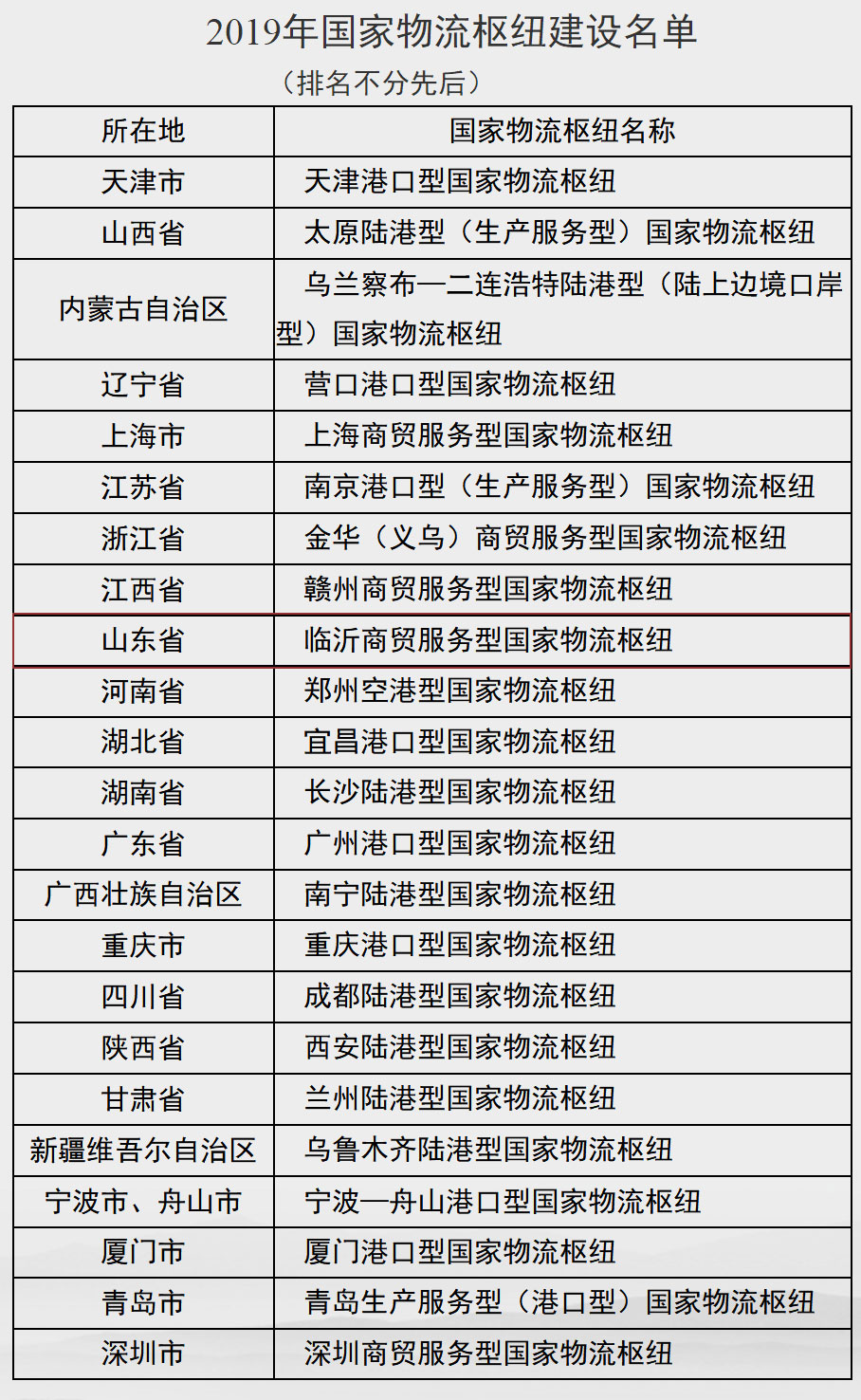 2019年国家物流枢纽建设名单
（排名不分先后）

| 所在地 | 国家物流枢纽名称 |
|---|---|
| 天津市 | 天津港口型国家物流枢纽 |
| 山西省 | 太原陆港型（生产服务型）国家物流枢纽 |
| 内蒙古自治区 | 乌兰察布—二连浩特陆港型（陆上边境口岸型）国家物流枢纽 |
| 辽宁省 | 营口港口型国家物流枢纽 |
| 上海市 | 上海商贸服务型国家物流枢纽 |
| 江苏省 | 南京港口型（生产服务型）国家物流枢纽 |
| 浙江省 | 金华（义乌）商贸服务型国家物流枢纽 |
| 江西省 | 赣州商贸服务型国家物流枢纽 |
| 山东省 | 临沂商贸服务型国家物流枢纽 |
| 河南省 | 郑州空港型国家物流枢纽 |
| 湖北省 | 宜昌港口型国家物流枢纽 |
| 湖南省 | 长沙陆港型国家物流枢纽 |
| 广东省 | 广州港口型国家物流枢纽 |
| 广西壮族自治区 | 南宁陆港型国家物流枢纽 |
| 重庆市 | 重庆港口型国家物流枢纽 |
| 四川省 | 成都陆港型国家物流枢纽 |
| 陕西省 | 西安陆港型国家物流枢纽 |
| 甘肃省 | 兰州陆港型国家物流枢纽 |
| 新疆维吾尔自治区 | 乌鲁木齐陆港型国家物流枢纽 |
| 宁波市、舟山市 | 宁波—舟山港口型国家物流枢纽 |
| 厦门市 | 厦门港口型国家物流枢纽 |
| 青岛市 | 青岛生产服务型（港口型）国家物流枢纽 |
| 深圳市 | 深圳商贸服务型国家物流枢纽 |